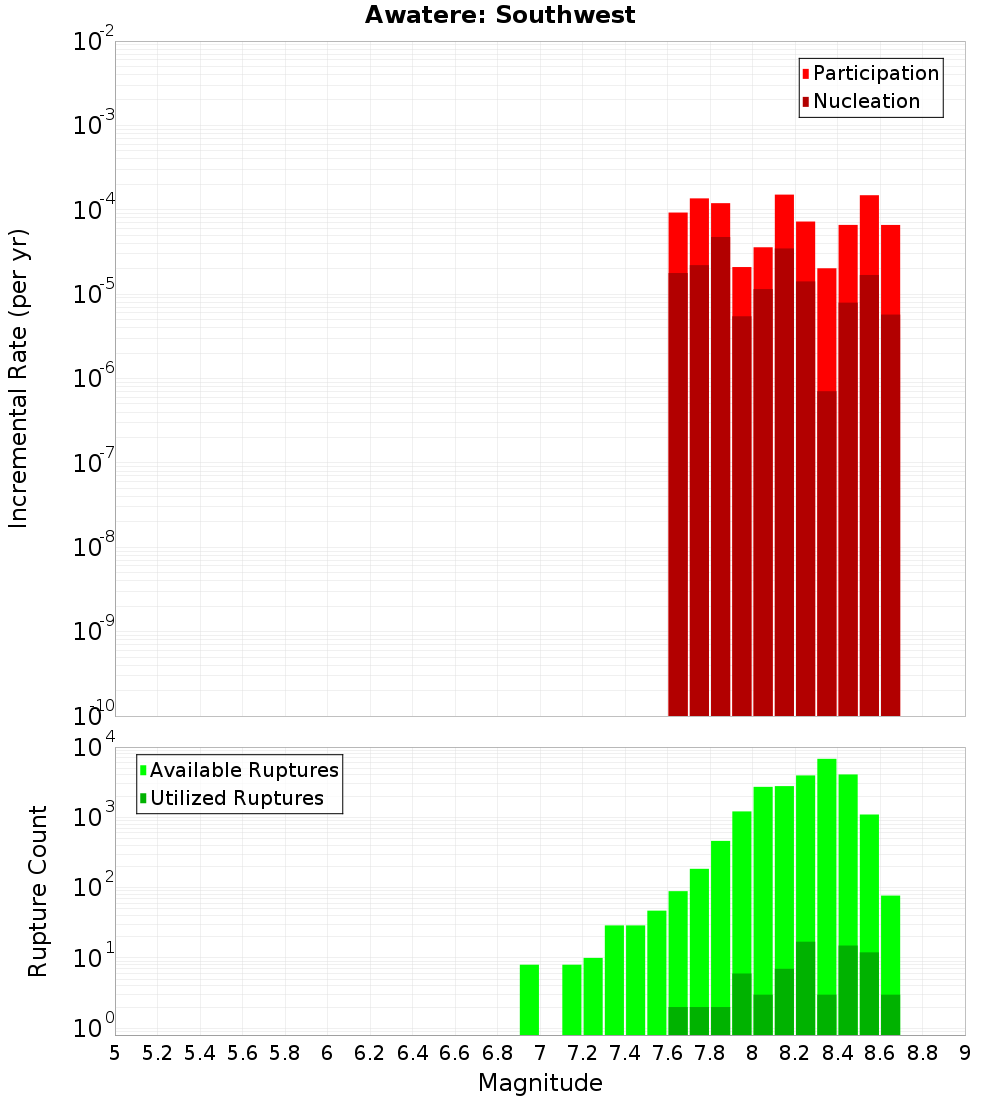 Awatere: Southwest

Participation
Nucleation

Incremental Rate (per yr)

$10^{-2}$
$10^{-3}$
$10^{-4}$
$10^{-5}$
$10^{-6}$
$10^{-7}$
$10^{-8}$
$10^{-9}$
$10^{-10}$

Available Ruptures
Utilized Ruptures

Rupture Count

$10^{4}$
$10^{3}$
$10^{2}$
$10^{1}$
$10^{0}$

5 5.2 5.4 5.6 5.8 6 6.2 6.4 6.6 6.8 7 7.2 7.4 7.6 7.8 8 8.2 8.4 8.6 8.8 9

Magnitude